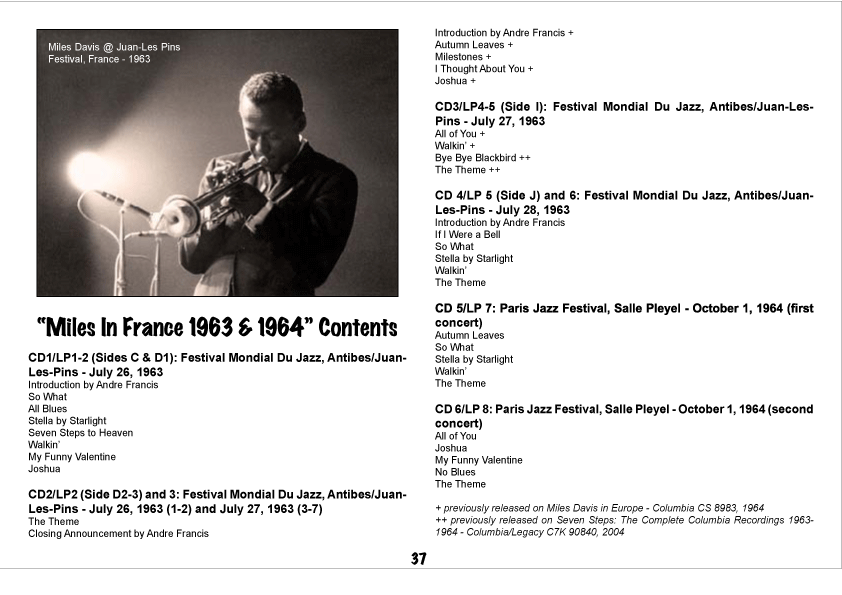 Miles Davis @ Juan-Les Pins
Festival, France - 1963

"Miles In France 1963 & 1964" Contents

CD1/LP1-2 (Sides C & D1): Festival Mondial Du Jazz, Antibes/Juan-Les-Pins - July 26, 1963
Introduction by Andre Francis
So What
All Blues
Stella by Starlight
Seven Steps to Heaven
Walkin'
My Funny Valentine
Joshua

CD2/LP2 (Side D2-3) and 3: Festival Mondial Du Jazz, Antibes/Juan-Les-Pins - July 26, 1963 (1-2) and July 27, 1963 (3-7)
The Theme
Closing Announcement by Andre Francis
Introduction by Andre Francis +
Autumn Leaves +
Milestones +
I Thought About You +
Joshua +

CD3/LP4-5 (Side I): Festival Mondial Du Jazz, Antibes/Juan-Les-Pins - July 27, 1963
All of You +
Walkin' +
Bye Bye Blackbird ++
The Theme ++

CD 4/LP 5 (Side J) and 6: Festival Mondial Du Jazz, Antibes/Juan-Les-Pins - July 28, 1963
Introduction by Andre Francis
If I Were a Bell
So What
Stella by Starlight
Walkin'
The Theme

CD 5/LP 7: Paris Jazz Festival, Salle Pleyel - October 1, 1964 (first concert)
Autumn Leaves
So What
Stella by Starlight
Walkin'
The Theme

CD 6/LP 8: Paris Jazz Festival, Salle Pleyel - October 1, 1964 (second concert)
All of You
Joshua
My Funny Valentine
No Blues
The Theme

+ previously released on Miles Davis in Europe - Columbia CS 8983, 1964
++ previously released on Seven Steps: The Complete Columbia Recordings 1963-1964 - Columbia/Legacy C7K 90840, 2004

37